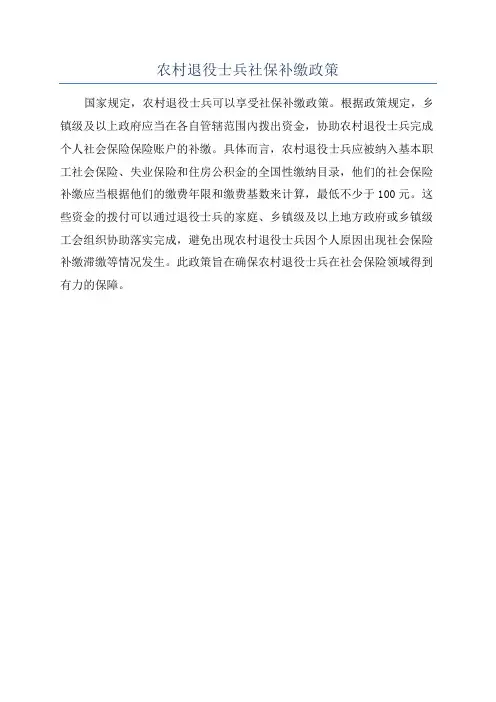 农村退役士兵社保补缴政策

国家规定，农村退役士兵可以享受社保补缴政策。根据政策规定，乡镇级及以上政府应当在各自管辖范围内拨出资金，协助农村退役士兵完成个人社会保险保险账户的补缴。具体而言，农村退役士兵应被纳入基本职工社会保险、失业保险和住房公积金的全国性缴纳目录，他们的社会保险补缴应当根据他们的缴费年限和缴费基数来计算，最低不少于100元。这些资金的拨付可以通过退役士兵的家庭、乡镇级及以上地方政府或乡镇级工会组织协助落实完成，避免出现农村退役士兵因个人原因出现社会保险补缴滞缴等情况发生。此政策旨在确保农村退役士兵在社会保险领域得到有力的保障。